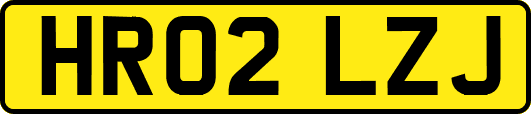 HR02 LZJ